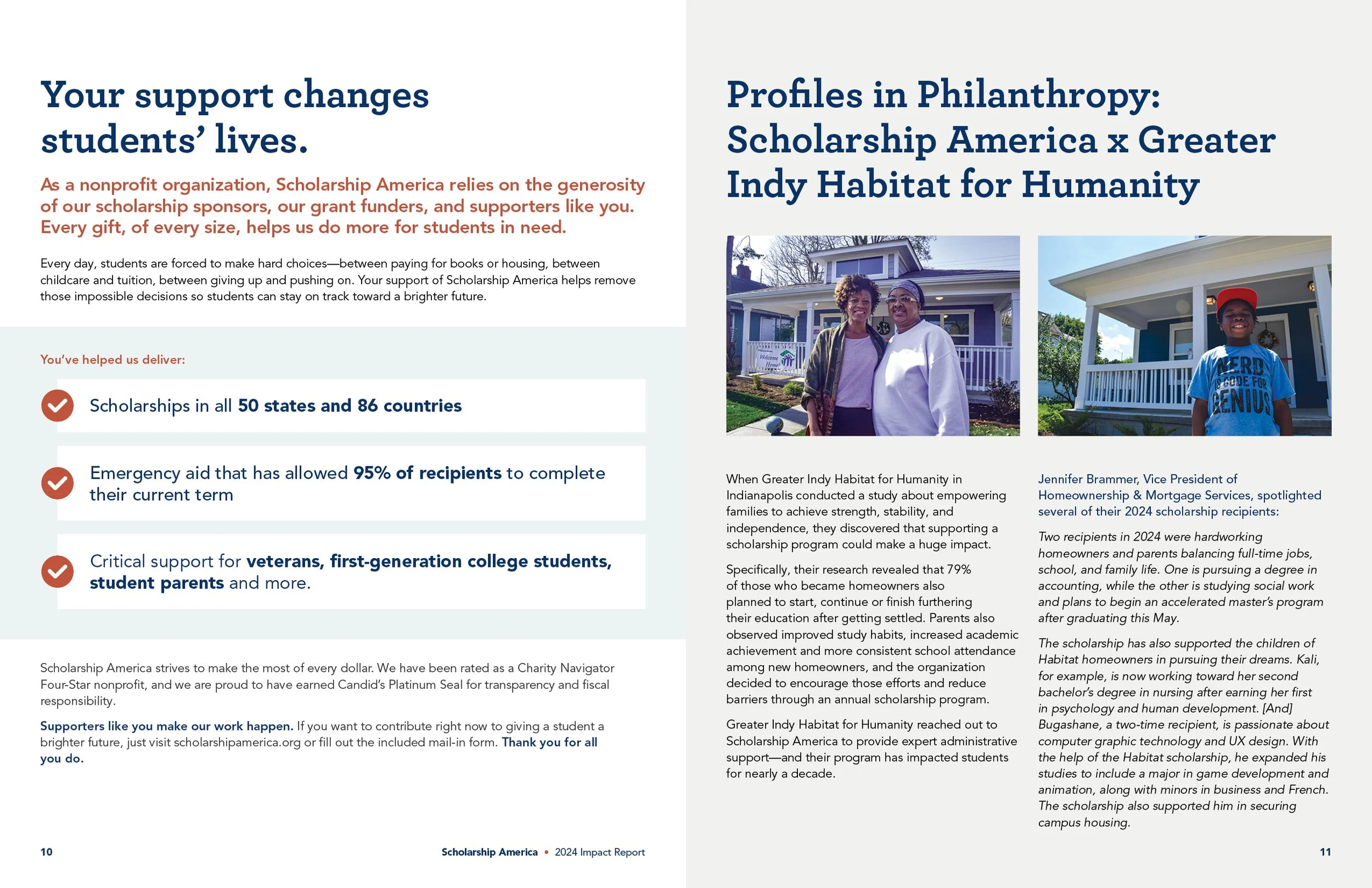 Your support changes students' lives.

As a nonprofit organization, Scholarship America relies on the generosity of our scholarship sponsors, our grant funders, and supporters like you. Every gift, of every size, helps us do more for students in need.

Every day, students are forced to make hard choices—between paying for books or housing, between childcare and tuition, between giving up and pushing on. Your support of Scholarship America helps remove those impossible decisions so students can stay on track toward a brighter future.

You've helped us deliver:

Scholarships in all 50 states and 86 countries

Emergency aid that has allowed 95% of recipients to complete their current term

Critical support for veterans, first-generation college students, student parents and more.

Scholarship America strives to make the most of every dollar. We have been rated as a Charity Navigator Four-Star nonprofit, and we are proud to have earned Candid's Platinum Seal for transparency and fiscal responsibility.

Supporters like you make our work happen. If you want to contribute right now to giving a student a brighter future, just visit scholarshipamerica.org or fill out the included mail-in form. Thank you for all you do.

10 Scholarship America • 2024 Impact Report

Profiles in Philanthropy: Scholarship America x Greater Indy Habitat for Humanity

Welcome Home

NERD IS CODE FOR GENIUS

When Greater Indy Habitat for Humanity in Indianapolis conducted a study about empowering families to achieve strength, stability, and independence, they discovered that supporting a scholarship program could make a huge impact.

Specifically, their research revealed that 79% of those who became homeowners also planned to start, continue or finish furthering their education after getting settled. Parents also observed improved study habits, increased academic achievement and more consistent school attendance among new homeowners, and the organization decided to encourage those efforts and reduce barriers through an annual scholarship program.

Greater Indy Habitat for Humanity reached out to Scholarship America to provide expert administrative support—and their program has impacted students for nearly a decade.

Jennifer Brammer, Vice President of Homeownership & Mortgage Services, spotlighted several of their 2024 scholarship recipients:

Two recipients in 2024 were hardworking homeowners and parents balancing full-time jobs, school, and family life. One is pursuing a degree in accounting, while the other is studying social work and plans to begin an accelerated master's program after graduating this May.

The scholarship has also supported the children of Habitat homeowners in pursuing their dreams. Kali, for example, is now working toward her second bachelor's degree in nursing after earning her first in psychology and human development. [And] Bugashane, a two-time recipient, is passionate about computer graphic technology and UX design. With the help of the Habitat scholarship, he expanded his studies to include a major in game development and animation, along with minors in business and French. The scholarship also supported him in securing campus housing.

11